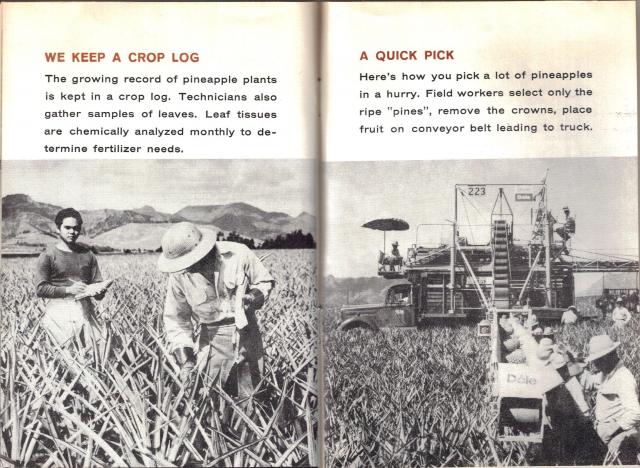 WE KEEP A CROP LOG

The growing record of pineapple plants is kept in a crop log. Technicians also gather samples of leaves. Leaf tissues are chemically analyzed monthly to determine fertilizer needs.

A QUICK PICK

Here's how you pick a lot of pineapples in a hurry. Field workers select only the ripe "pines", remove the crowns, place fruit on conveyor belt leading to truck.

223

Dole